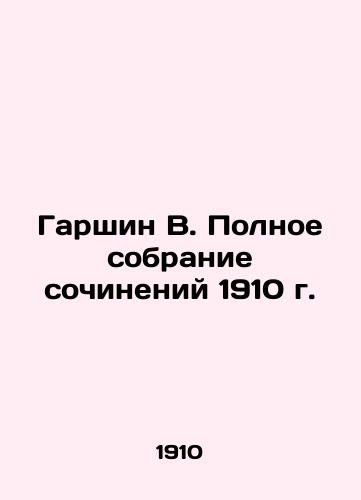 Гаршин В. Полное собрание сочинений 1910 г.

1910